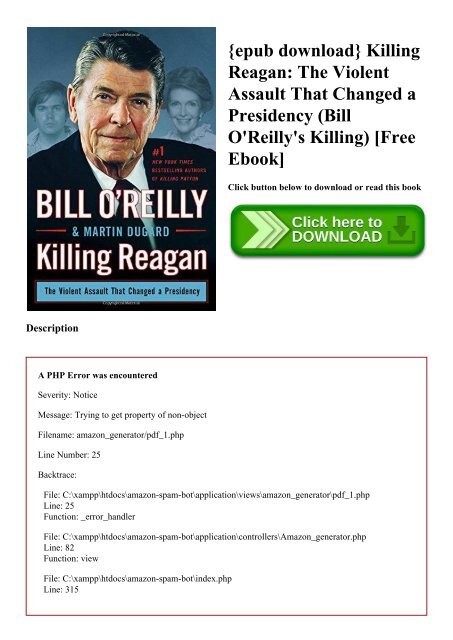 #1
NEW YORK TIMES BESTSELLING AUTHORS OF KILLING PATTON

BILL O'REILLY
& MARTIN DUGARD
Killing Reagan
The Violent Assault That Changed a Presidency

{epub download} Killing Reagan: The Violent Assault That Changed a Presidency (Bill O'Reilly's Killing) [Free Ebook]

Click button below to download or read this book

Click here to DOWNLOAD

Description

A PHP Error was encountered

Severity: Notice

Message: Trying to get property of non-object

Filename: amazon_generator/pdf_1.php

Line Number: 25

Backtrace:

File: C:\xampp\htdocs\amazon-spam-bot\application\views\amazon_generator\pdf_1.php
Line: 25
Function: _error_handler

File: C:\xampp\htdocs\amazon-spam-bot\application\controllers\Amazon_generator.php
Line: 82
Function: view

File: C:\xampp\htdocs\amazon-spam-bot\index.php
Line: 315